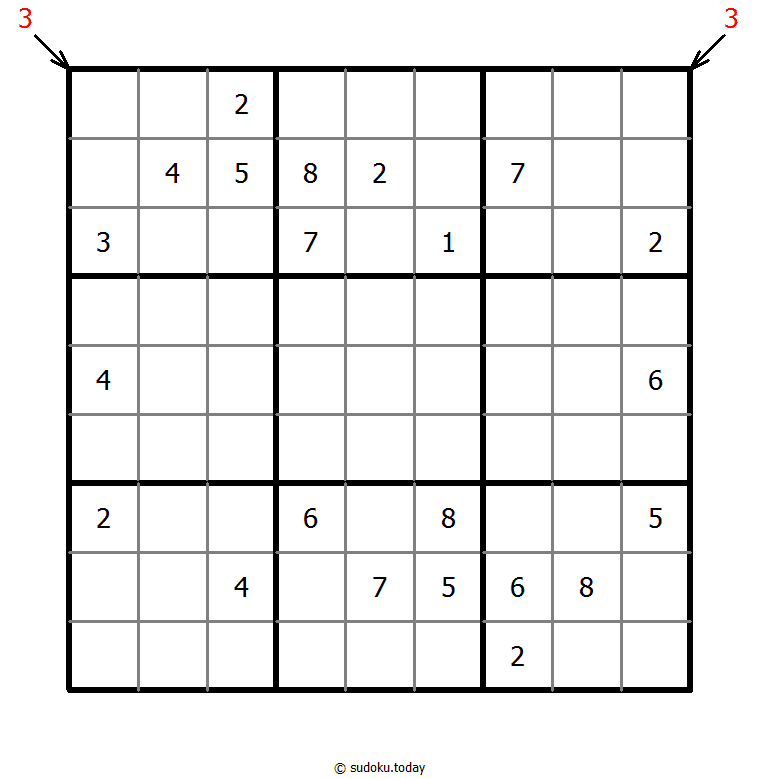 3 3

| | | | | | | | | |
|---|---|---|---|---|---|---|---|---|
| | | 2 | | | | | | |
| | 4 | 5 | 8 | 2 | | 7 | | |
| 3 | | | 7 | | 1 | | | 2 |
| | | | | | | | | |
| 4 | | | | | | | | 6 |
| | | | | | | | | |
| 2 | | | 6 | | 8 | | | 5 |
| | | 4 | | 7 | 5 | 6 | 8 | |
| | | | | | | 2 | | |

© sudoku.today